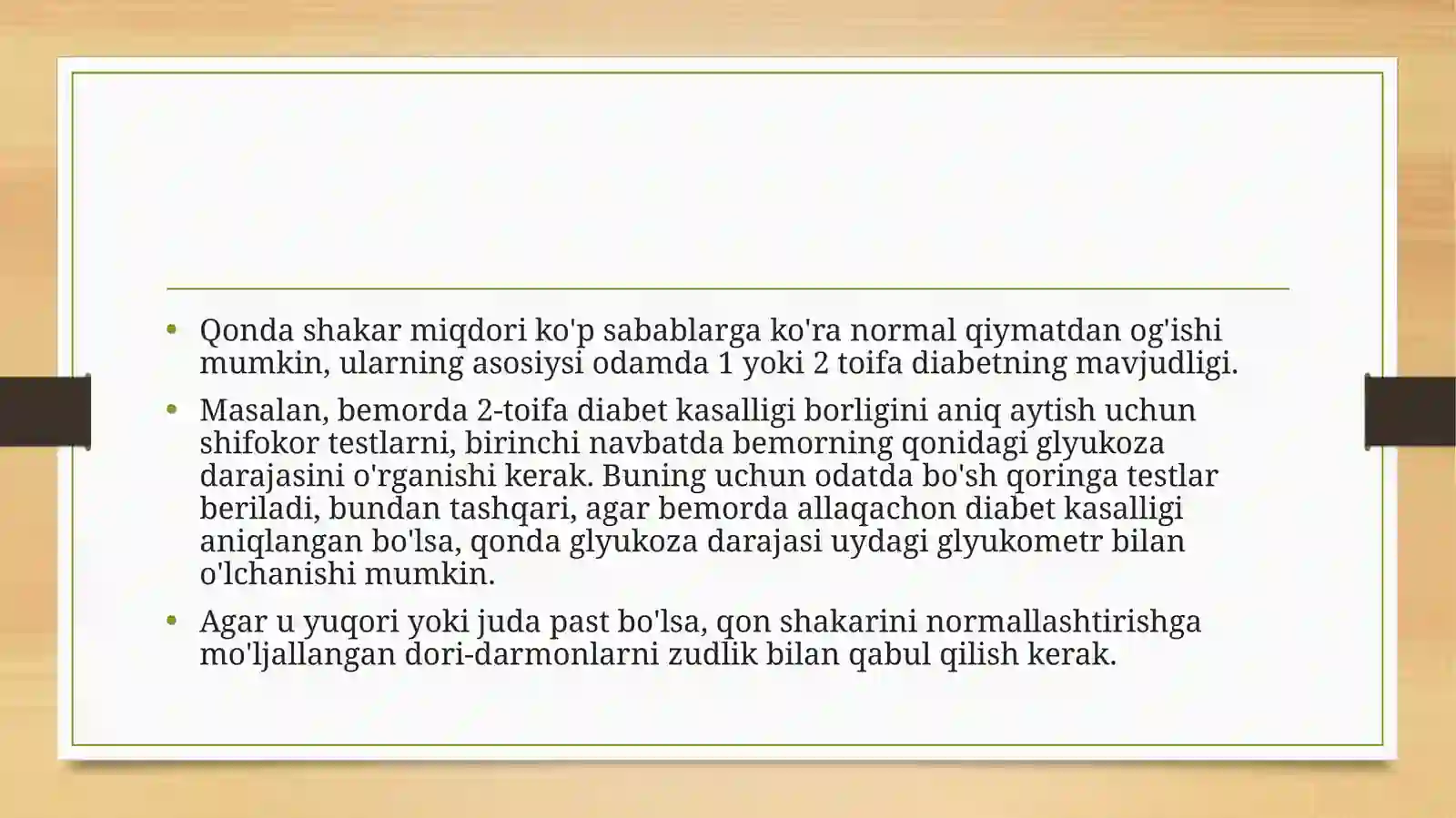 • Qonda shakar miqdori ko'p sabablarga ko'ra normal qiymatdan og'ishi mumkin, ularning asosiysi odamda 1 yoki 2 toifa diabetning mavjudligi.

• Masalan, bemorda 2-toifa diabet kasalligi borligini aniq aytish uchun shifokor testlarni, birinchi navbatda bemorning qonidagi glyukoza darajasini o'rganishi kerak. Buning uchun odatda bo'sh qoringa testlar beriladi, bundan tashqari, agar bemorda allaqachon diabet kasalligi aniqlangan bo'lsa, qonda glyukoza darajasi uydagi glyukometr bilan o'lchanishi mumkin.

• Agar u yuqori yoki juda past bo'lsa, qon shakarini normallashtirishga mo'ljallangan dori-darmonlarni zudlik bilan qabul qilish kerak.